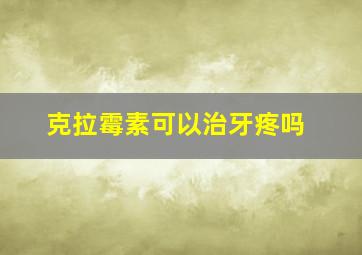 克拉霉素可以治牙疼吗